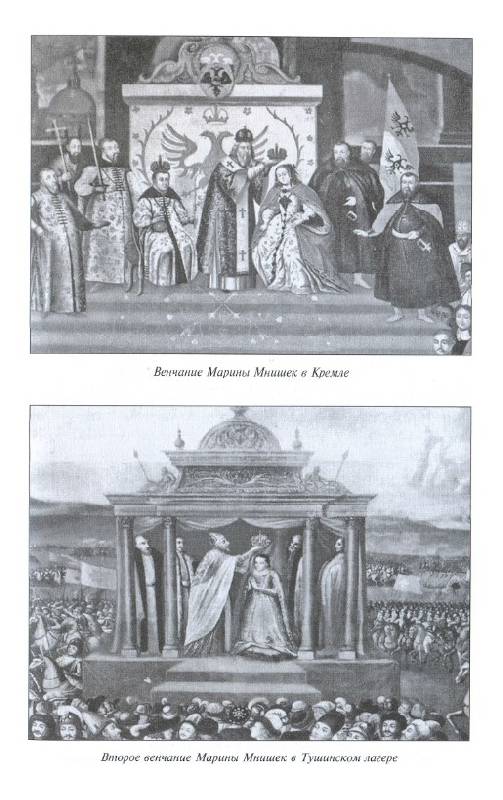 Венчание Марины Мнишек в Кремле

Второе венчание Марины Мнишек в Тушинском лагере